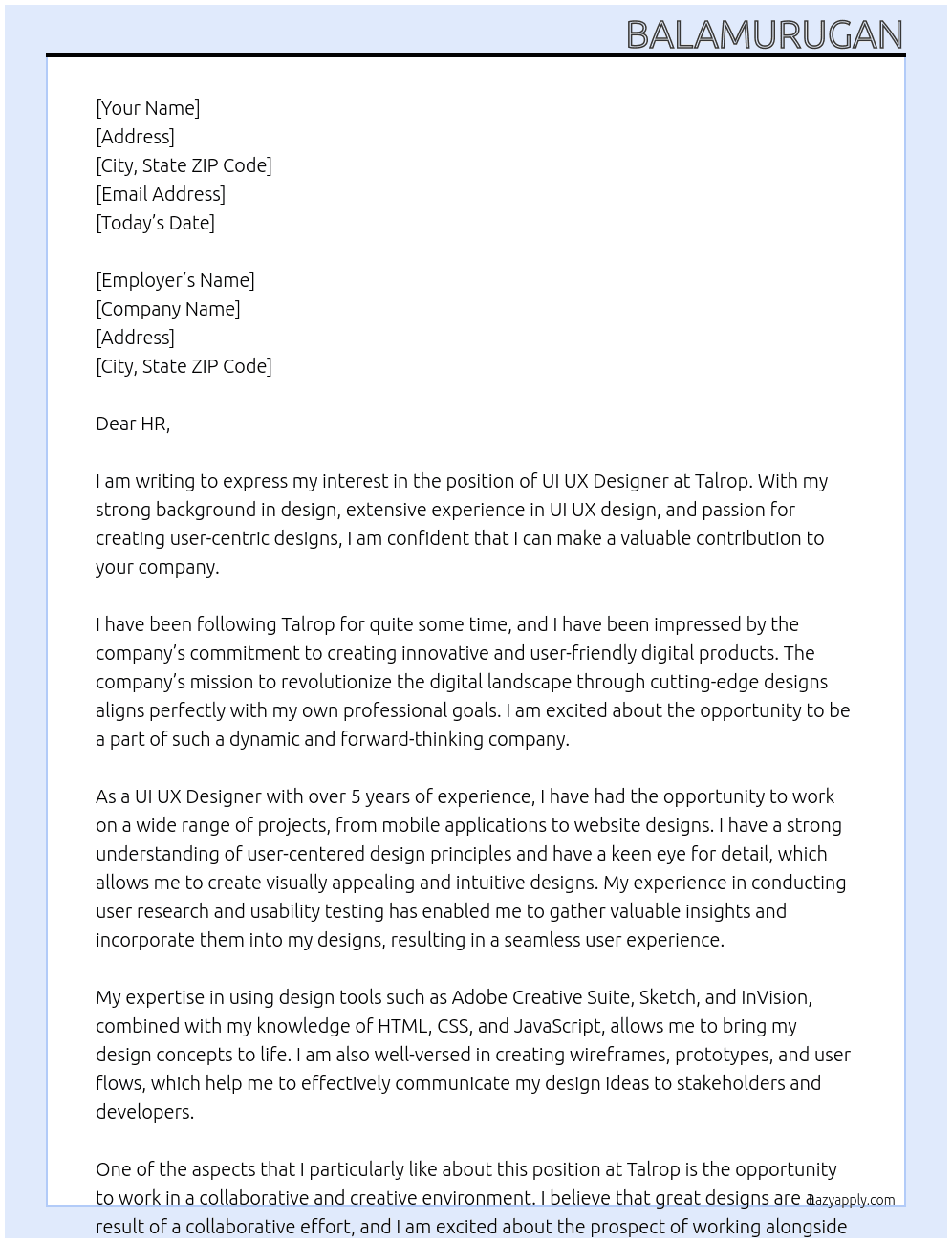 BALAMURUGAN

[Your Name]
[Address]
[City, State ZIP Code]
[Email Address]
[Today's Date]

[Employer's Name]
[Company Name]
[Address]
[City, State ZIP Code]

Dear HR,

I am writing to express my interest in the position of UI UX Designer at Talrop. With my strong background in design, extensive experience in UI UX design, and passion for creating user-centric designs, I am confident that I can make a valuable contribution to your company.

I have been following Talrop for quite some time, and I have been impressed by the company's commitment to creating innovative and user-friendly digital products. The company's mission to revolutionize the digital landscape through cutting-edge designs aligns perfectly with my own professional goals. I am excited about the opportunity to be a part of such a dynamic and forward-thinking company.

As a UI UX Designer with over 5 years of experience, I have had the opportunity to work on a wide range of projects, from mobile applications to website designs. I have a strong understanding of user-centered design principles and have a keen eye for detail, which allows me to create visually appealing and intuitive designs. My experience in conducting user research and usability testing has enabled me to gather valuable insights and incorporate them into my designs, resulting in a seamless user experience.

My expertise in using design tools such as Adobe Creative Suite, Sketch, and InVision, combined with my knowledge of HTML, CSS, and JavaScript, allows me to bring my design concepts to life. I am also well-versed in creating wireframes, prototypes, and user flows, which help me to effectively communicate my design ideas to stakeholders and developers.

One of the aspects that I particularly like about this position at Talrop is the opportunity to work in a collaborative and creative environment. I believe that great designs are a result of a collaborative effort, and I am excited about the prospect of working alongside

lazyapply.com